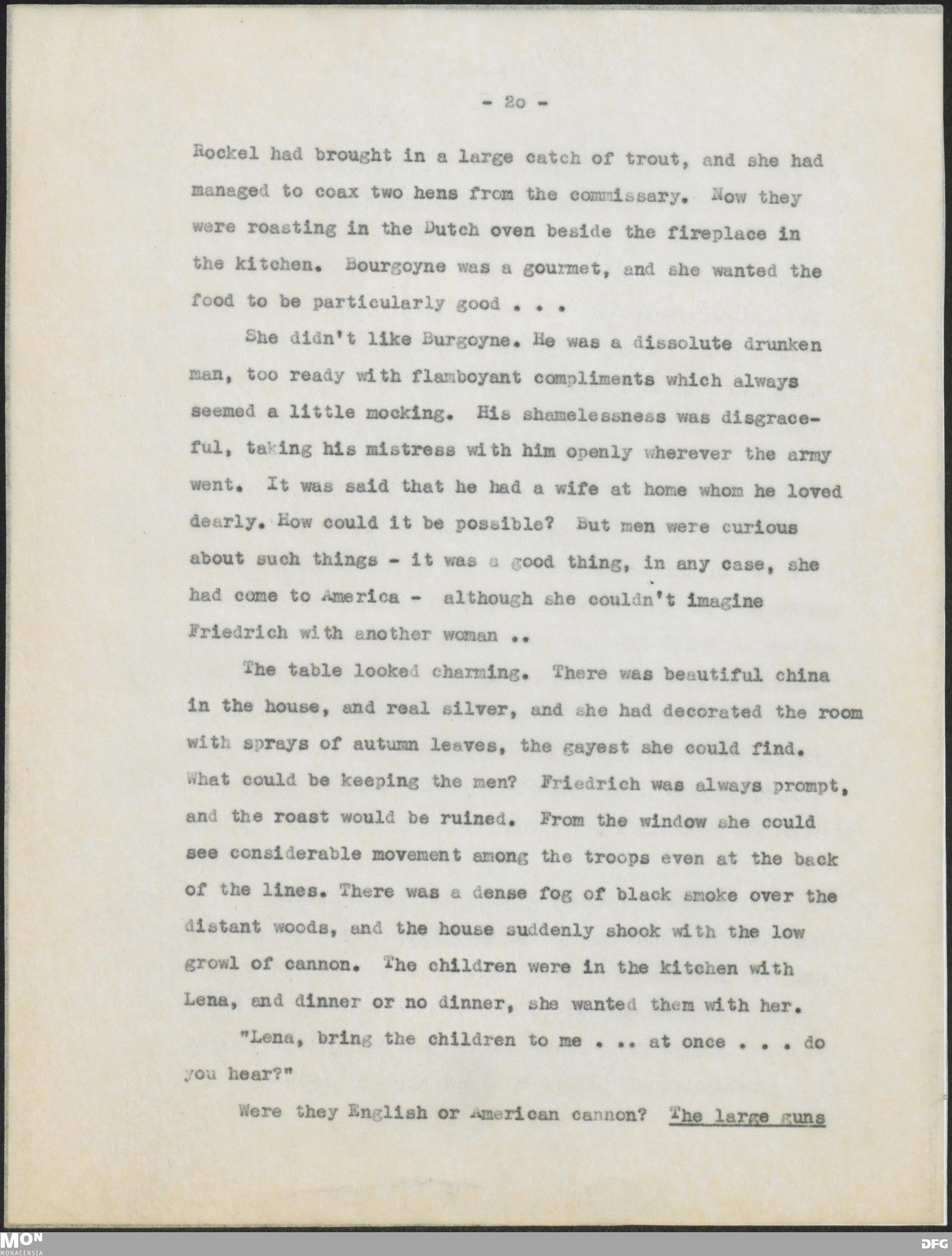 - 2o -

Rockel had brought in a large catch of trout, and she had managed to coax two hens from the commissary. Now they were roasting in the Dutch oven beside the fireplace in the kitchen. Bourgoyne was a gourmet, and she wanted the food to be particularly good . . .

She didn't like Burgoyne. He was a dissolute drunken man, too ready with flamboyant compliments which always seemed a little mocking. His shamelessness was disgraceful, taking his mistress with him openly wherever the army went. It was said that he had a wife at home whom he loved dearly. How could it be possible? But men were curious about such things - it was a good thing, in any case, she had come to America - although she couldn't imagine Friedrich with another woman ..

The table looked charming. There was beautiful china in the house, and real silver, and she had decorated the room with sprays of autumn leaves, the gayest she could find. What could be keeping the men? Friedrich was always prompt, and the roast would be ruined. From the window she could see considerable movement among the troops even at the back of the lines. There was a dense fog of black smoke over the distant woods, and the house suddenly shook with the low growl of cannon. The children were in the kitchen with Lena, and dinner or no dinner, she wanted them with her.

"Lena, bring the children to me . .. at once . . . do you hear?"

Were they English or American cannon? The large guns

MON MONACENSIA DFG